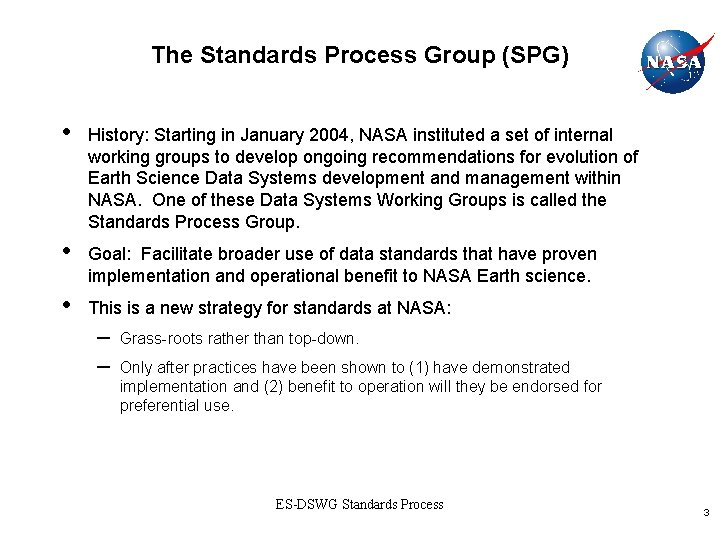 The Standards Process Group (SPG)

NASA

• History: Starting in January 2004, NASA instituted a set of internal working groups to develop ongoing recommendations for evolution of Earth Science Data Systems development and management within NASA. One of these Data Systems Working Groups is called the Standards Process Group.

• Goal: Facilitate broader use of data standards that have proven implementation and operational benefit to NASA Earth science.

• This is a new strategy for standards at NASA:

– Grass-roots rather than top-down.

– Only after practices have been shown to (1) have demonstrated implementation and (2) benefit to operation will they be endorsed for preferential use.

ES-DSWG Standards Process

3